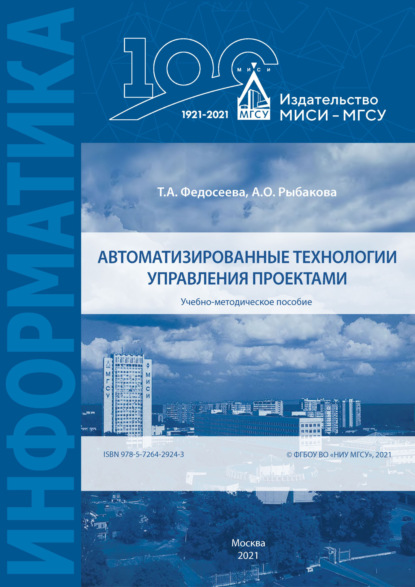 ИНФОРМАТИКА

100

МИСИ

МГСУ

1921-2021

Издательство МИСИ – МГСУ

Т.А. Федосеева, А.О. Рыбакова

АВТОМАТИЗИРОВАННЫЕ ТЕХНОЛОГИИ УПРАВЛЕНИЯ ПРОЕКТАМИ

Учебно-методическое пособие

МГСУ

МИСИ

ISBN 978-5-7264-2924-3

© ФГБОУ ВО «НИУ МГСУ», 2021

Москва
2021